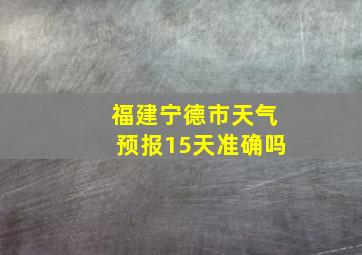 福建宁德市天气预报15天准确吗